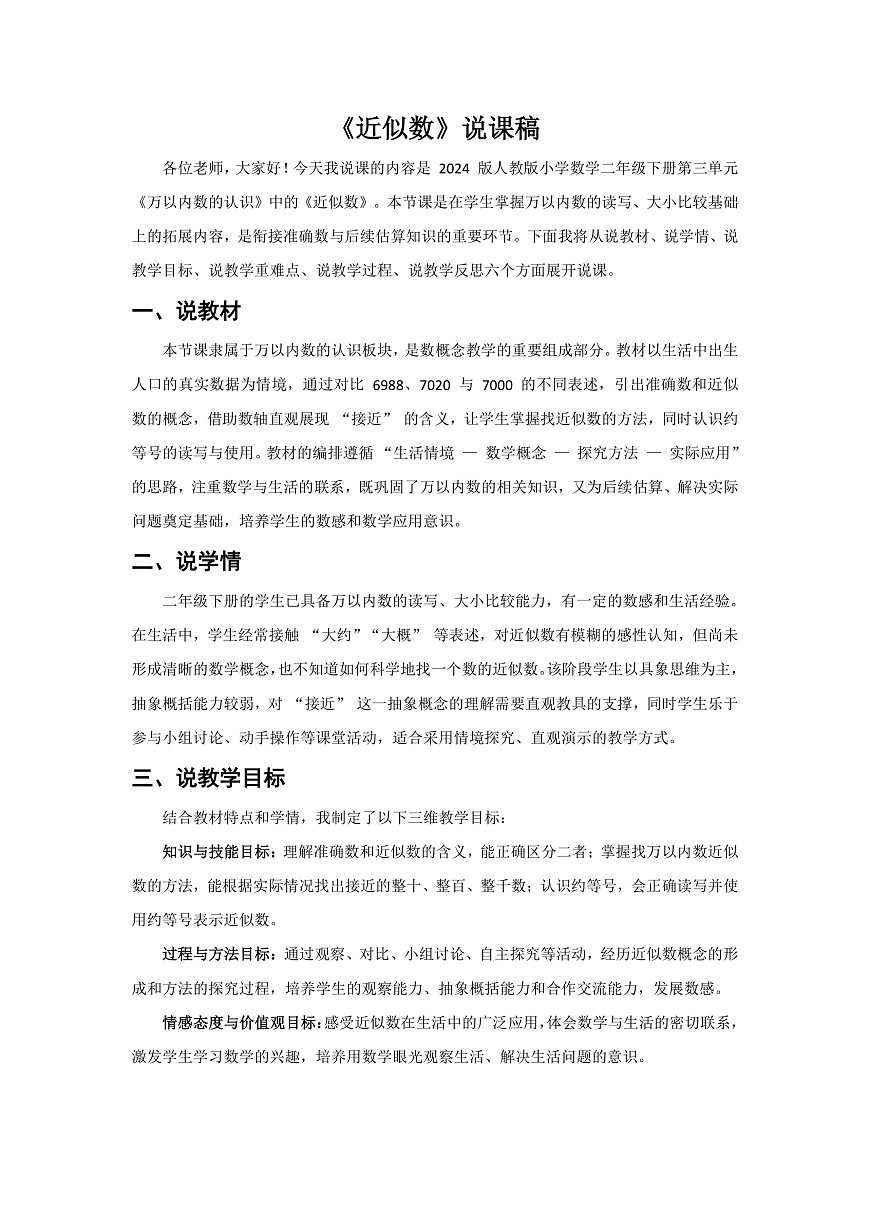 《近似数》说课稿

各位老师，大家好！今天我说课的内容是 2024 版人教版小学数学二年级下册第三单元《万以内数的认识》中的《近似数》。本节课是在学生掌握万以内数的读写、大小比较基础上的拓展内容，是衔接准确数与后续估算知识的重要环节。下面我将从说教材、说学情、说教学目标、说教学重难点、说教学过程、说教学反思六个方面展开说课。

一、说教材

本节课隶属于万以内数的认识板块，是数概念教学的重要组成部分。教材以生活中出生人口的真实数据为情境，通过对比 6988、7020 与 7000 的不同表述，引出准确数和近似数的概念，借助数轴直观展现 “接近” 的含义，让学生掌握找近似数的方法，同时认识约等号的读写与使用。教材的编排遵循 “生活情境 — 数学概念 — 探究方法 — 实际应用” 的思路，注重数学与生活的联系，既巩固了万以内数的相关知识，又为后续估算、解决实际问题奠定基础，培养学生的数感和数学应用意识。

二、说学情

二年级下册的学生已具备万以内数的读写、大小比较能力，有一定的数感和生活经验。在生活中，学生经常接触 “大约”“大概” 等表述，对近似数有模糊的感性认知，但尚未形成清晰的数学概念，也不知道如何科学地找一个数的近似数。该阶段学生以具象思维为主，抽象概括能力较弱，对 “接近” 这一抽象概念的理解需要直观教具的支撑，同时学生乐于参与小组讨论、动手操作等课堂活动，适合采用情境探究、直观演示的教学方式。

三、说教学目标

结合教材特点和学情，我制定了以下三维教学目标：

知识与技能目标：理解准确数和近似数的含义，能正确区分二者；掌握找万以内数近似数的方法，能根据实际情况找出接近的整十、整百、整千数；认识约等号，会正确读写并使用约等号表示近似数。

过程与方法目标：通过观察、对比、小组讨论、自主探究等活动，经历近似数概念的形成和方法的探究过程，培养学生的观察能力、抽象概括能力和合作交流能力，发展数感。

情感态度与价值观目标：感受近似数在生活中的广泛应用，体会数学与生活的密切联系，激发学生学习数学的兴趣，培养用数学眼光观察生活、解决生活问题的意识。